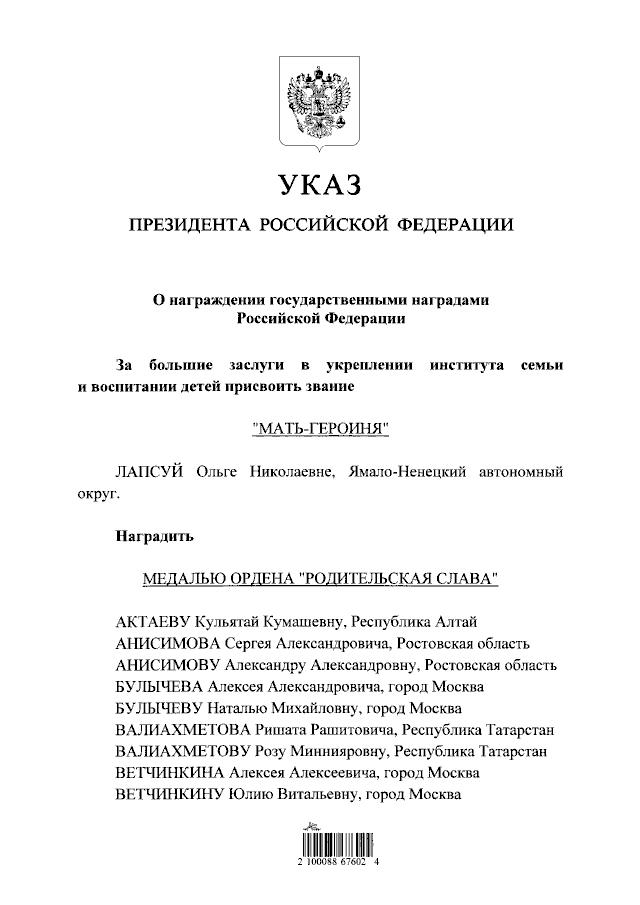 УКАЗ

ПРЕЗИДЕНТА РОССИЙСКОЙ ФЕДЕРАЦИИ

О награждении государственными наградами Российской Федерации

За большие заслуги в укреплении института семьи и воспитании детей присвоить звание

"МАТЬ-ГЕРОИНЯ"

ЛАПСУЙ Ольге Николаевне, Ямало-Ненецкий автономный округ.

Наградить

МЕДАЛЬЮ ОРДЕНА "РОДИТЕЛЬСКАЯ СЛАВА"

АКТАЕВУ Кульятай Кумашевну, Республика Алтай
АНИСИМОВА Сергея Александровича, Ростовская область
АНИСИМОВУ Александру Александровну, Ростовская область
БУЛЫЧЕВА Алексея Александровича, город Москва
БУЛЫЧЕВУ Наталью Михайловну, город Москва
ВАЛИАХМЕТОВА Ришата Рашитовича, Республика Татарстан
ВАЛИАХМЕТОВУ Розу Миннияровну, Республика Татарстан
ВЕТЧИНКИНА Алексея Алексеевича, город Москва
ВЕТЧИНКИНУ Юлию Витальевну, город Москва

2 100088 67602 4